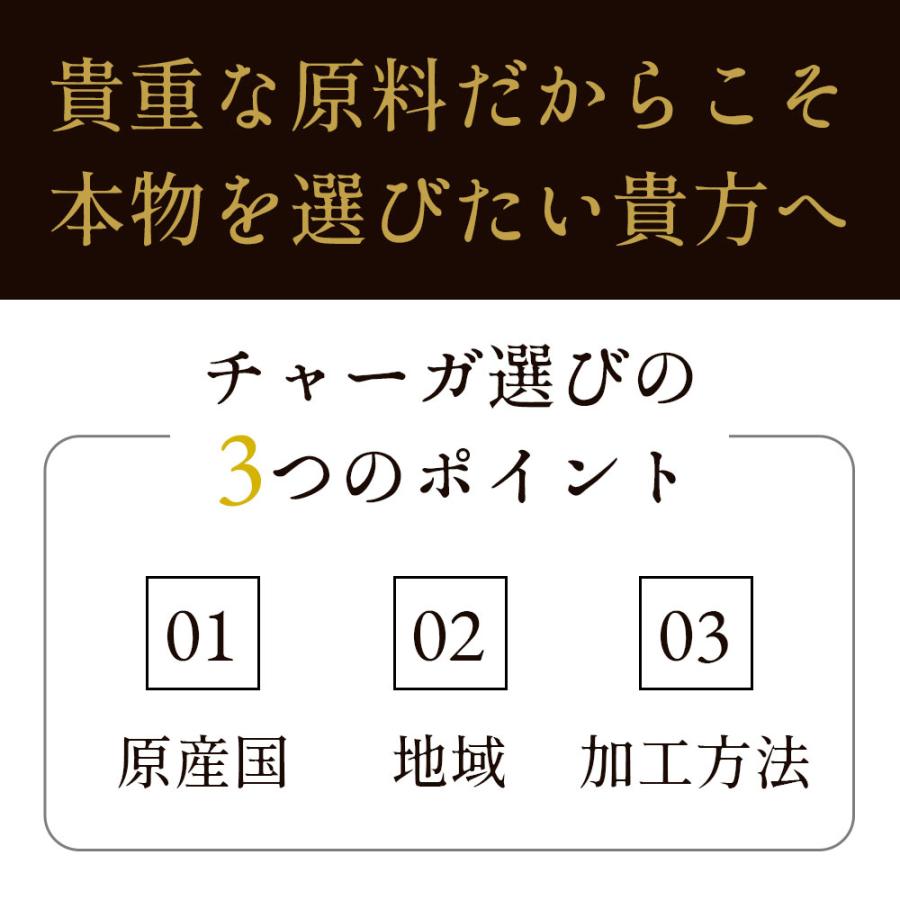 貴重な原料だからこそ
本物を選びたい貴方へ

チャーガ選びの
3つのポイント

01
原産国

02
地域

03
加工方法